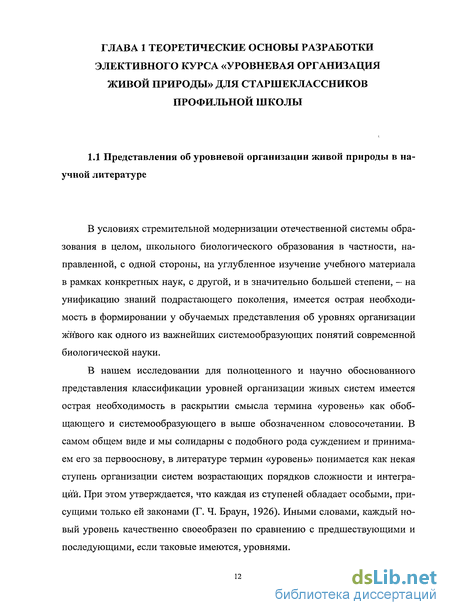 ГЛАВА 1 ТЕОРЕТИЧЕСКИЕ ОСНОВЫ РАЗРАБОТКИ ЭЛЕКТИВНОГО КУРСА «УРОВНЕВАЯ ОРГАНИЗАЦИЯ ЖИВОЙ ПРИРОДЫ» ДЛЯ СТАРШЕКЛАССНИКОВ ПРОФИЛЬНОЙ ШКОЛЫ

1.1 Представления об уровневой организации живой природы в научной литературе

В условиях стремительной модернизации отечественной системы образования в целом, школьного биологического образования в частности, направленной, с одной стороны, на углубленное изучение учебного материала в рамках конкретных наук, с другой, и в значительно большей степени, – на унификацию знаний подрастающего поколения, имеется острая необходимость в формировании у обучаемых представления об уровнях организации живого как одного из важнейших системообразующих понятий современной биологической науки.

В нашем исследовании для полноценного и научно обоснованного представления классификации уровней организации живых систем имеется острая необходимость в раскрытии смысла термина «уровень» как обобщающего и системообразующего в выше обозначенном словосочетании. В самом общем виде и мы солидарны с подобного рода суждением и принимаем его за первооснову, в литературе термин «уровень» понимается как некая ступень организации систем возрастающих порядков сложности и интеграций. При этом утверждается, что каждая из ступеней обладает особыми, присущими только ей законами (Г. Ч. Браун, 1926). Иными словами, каждый новый уровень качественно своеобразен по сравнению с предшествующими и последующими, если таковые имеются, уровнями.

12

dsLib.net
библиотека диссертаций